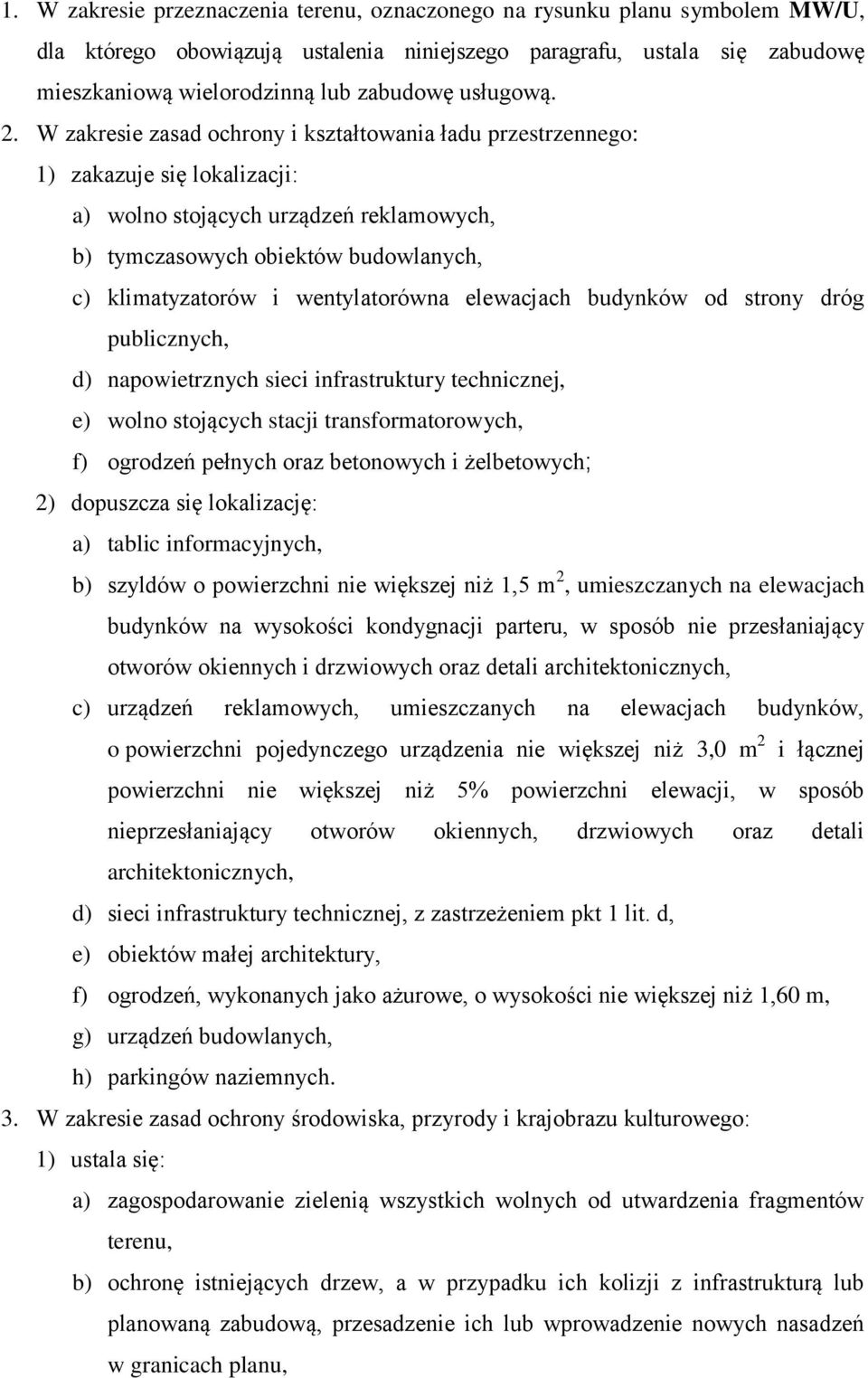 1. W zakresie przeznaczenia terenu, oznaczonego na rysunku planu symbolem MW/U, dla którego obowiązują ustalenia niniejszego paragrafu, ustala się zabudowę mieszkaniową wielorodzinną lub zabudowę usługową.

2. W zakresie zasad ochrony i kształtowania ładu przestrzennego:

1) zakazuje się lokalizacji:

a) wolno stojących urządzeń reklamowych,

b) tymczasowych obiektów budowlanych,

c) klimatyzatorów i wentylatorówna elewacjach budynków od strony dróg publicznych,

d) napowietrznych sieci infrastruktury technicznej,

e) wolno stojących stacji transformatorowych,

f) ogrodzeń pełnych oraz betonowych i żelbetowych;

2) dopuszcza się lokalizację:

a) tablic informacyjnych,

b) szyldów o powierzchni nie większej niż 1,5 $m^2$, umieszczanych na elewacjach budynków na wysokości kondygnacji parteru, w sposób nie przesłaniający otworów okiennych i drzwiowych oraz detali architektonicznych,

c) urządzeń reklamowych, umieszczanych na elewacjach budynków, o powierzchni pojedynczego urządzenia nie większej niż 3,0 $m^2$ i łącznej powierzchni nie większej niż 5% powierzchni elewacji, w sposób nieprzesłaniający otworów okiennych, drzwiowych oraz detali architektonicznych,

d) sieci infrastruktury technicznej, z zastrzeżeniem pkt 1 lit. d,

e) obiektów małej architektury,

f) ogrodzeń, wykonanych jako ażurowe, o wysokości nie większej niż 1,60 m,

g) urządzeń budowlanych,

h) parkingów naziemnych.

3. W zakresie zasad ochrony środowiska, przyrody i krajobrazu kulturowego:

1) ustala się:

a) zagospodarowanie zielenią wszystkich wolnych od utwardzenia fragmentów terenu,

b) ochronę istniejących drzew, a w przypadku ich kolizji z infrastrukturą lub planowaną zabudową, przesadzenie ich lub wprowadzenie nowych nasadzeń w granicach planu,